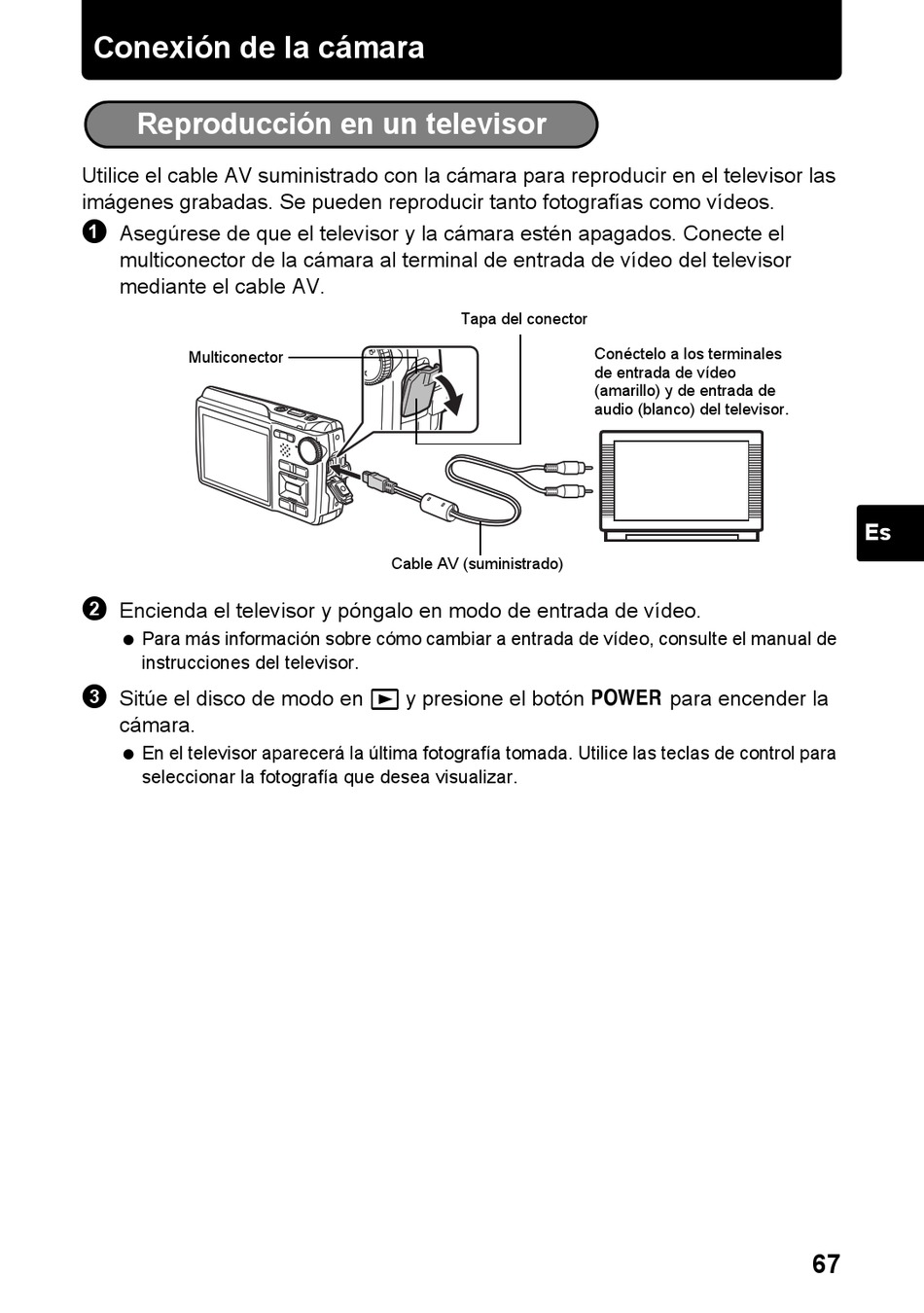 Conexión de la cámara

Reproducción en un televisor

Utilice el cable AV suministrado con la cámara para reproducir en el televisor las imágenes grabadas. Se pueden reproducir tanto fotografías como vídeos.

1 Asegúrese de que el televisor y la cámara estén apagados. Conecte el multiconector de la cámara al terminal de entrada de vídeo del televisor mediante el cable AV.

Tapa del conector

Multiconector

Conéctelo a los terminales de entrada de vídeo (amarillo) y de entrada de audio (blanco) del televisor.

Cable AV (suministrado)

Es

2 Encienda el televisor y póngalo en modo de entrada de vídeo.

● Para más información sobre cómo cambiar a entrada de vídeo, consulte el manual de instrucciones del televisor.

3 Sitúe el disco de modo en ▶ y presione el botón POWER para encender la cámara.

● En el televisor aparecerá la última fotografía tomada. Utilice las teclas de control para seleccionar la fotografía que desea visualizar.

67